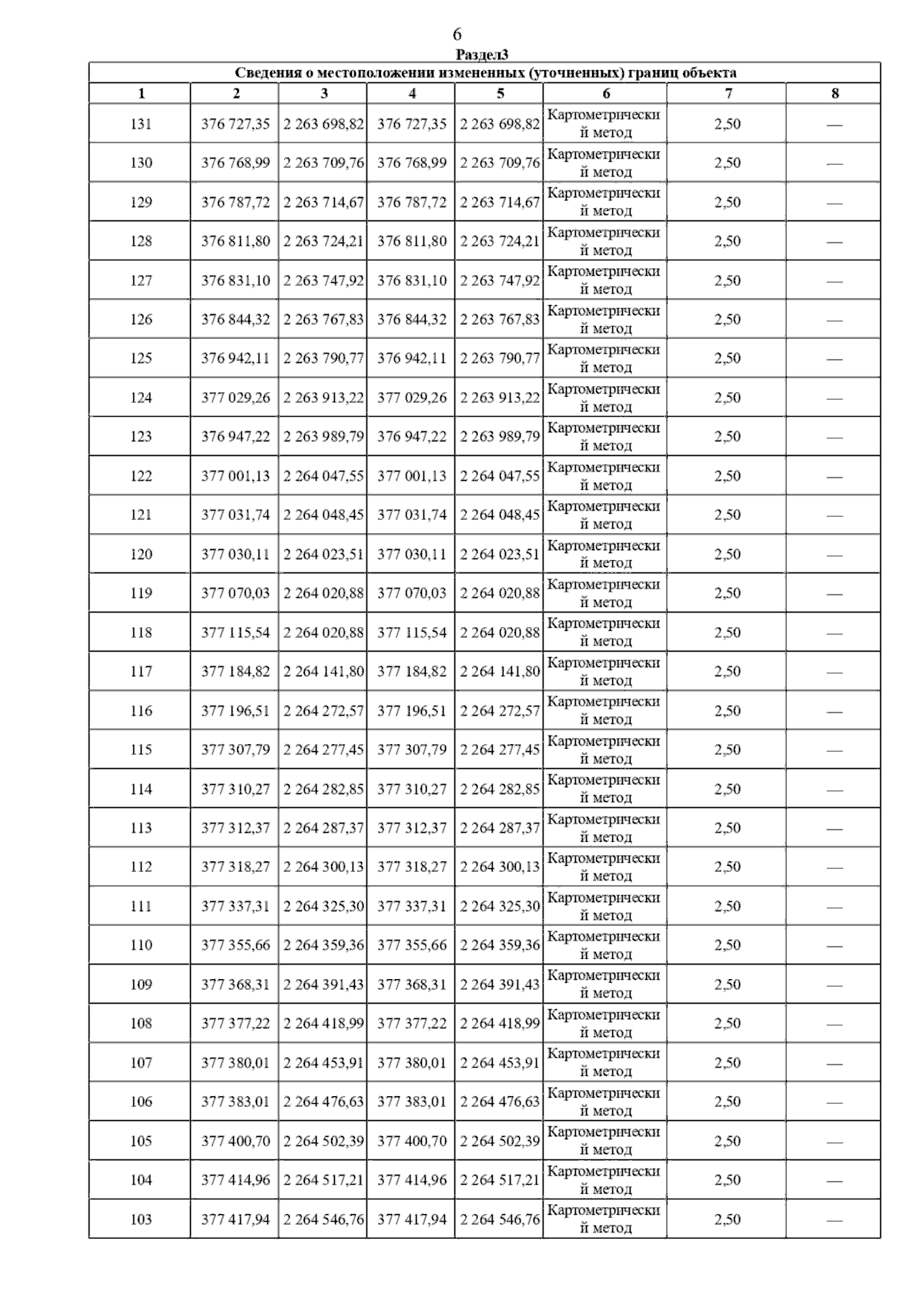 6

Раздел3

Сведения о местоположении измененных (уточненных) границ объекта

| 1 | 2 | 3 | 4 | 5 | 6 | 7 | 8 |
|---|---|---|---|---|---|---|---|
| 131 | 376 727,35 | 2 263 698,82 | 376 727,35 | 2 263 698,82 | Картометрический метод | 2,50 | — |
| 130 | 376 768,99 | 2 263 709,76 | 376 768,99 | 2 263 709,76 | Картометрический метод | 2,50 | — |
| 129 | 376 787,72 | 2 263 714,67 | 376 787,72 | 2 263 714,67 | Картометрический метод | 2,50 | — |
| 128 | 376 811,80 | 2 263 724,21 | 376 811,80 | 2 263 724,21 | Картометрический метод | 2,50 | — |
| 127 | 376 831,10 | 2 263 747,92 | 376 831,10 | 2 263 747,92 | Картометрический метод | 2,50 | — |
| 126 | 376 844,32 | 2 263 767,83 | 376 844,32 | 2 263 767,83 | Картометрический метод | 2,50 | — |
| 125 | 376 942,11 | 2 263 790,77 | 376 942,11 | 2 263 790,77 | Картометрический метод | 2,50 | — |
| 124 | 377 029,26 | 2 263 913,22 | 377 029,26 | 2 263 913,22 | Картометрический метод | 2,50 | — |
| 123 | 376 947,22 | 2 263 989,79 | 376 947,22 | 2 263 989,79 | Картометрический метод | 2,50 | — |
| 122 | 377 001,13 | 2 264 047,55 | 377 001,13 | 2 264 047,55 | Картометрический метод | 2,50 | — |
| 121 | 377 031,74 | 2 264 048,45 | 377 031,74 | 2 264 048,45 | Картометрический метод | 2,50 | — |
| 120 | 377 030,11 | 2 264 023,51 | 377 030,11 | 2 264 023,51 | Картометрический метод | 2,50 | — |
| 119 | 377 070,03 | 2 264 020,88 | 377 070,03 | 2 264 020,88 | Картометрический метод | 2,50 | — |
| 118 | 377 115,54 | 2 264 020,88 | 377 115,54 | 2 264 020,88 | Картометрический метод | 2,50 | — |
| 117 | 377 184,82 | 2 264 141,80 | 377 184,82 | 2 264 141,80 | Картометрический метод | 2,50 | — |
| 116 | 377 196,51 | 2 264 272,57 | 377 196,51 | 2 264 272,57 | Картометрический метод | 2,50 | — |
| 115 | 377 307,79 | 2 264 277,45 | 377 307,79 | 2 264 277,45 | Картометрический метод | 2,50 | — |
| 114 | 377 310,27 | 2 264 282,85 | 377 310,27 | 2 264 282,85 | Картометрический метод | 2,50 | — |
| 113 | 377 312,37 | 2 264 287,37 | 377 312,37 | 2 264 287,37 | Картометрический метод | 2,50 | — |
| 112 | 377 318,27 | 2 264 300,13 | 377 318,27 | 2 264 300,13 | Картометрический метод | 2,50 | — |
| 111 | 377 337,31 | 2 264 325,30 | 377 337,31 | 2 264 325,30 | Картометрический метод | 2,50 | — |
| 110 | 377 355,66 | 2 264 359,36 | 377 355,66 | 2 264 359,36 | Картометрический метод | 2,50 | — |
| 109 | 377 368,31 | 2 264 391,43 | 377 368,31 | 2 264 391,43 | Картометрический метод | 2,50 | — |
| 108 | 377 377,22 | 2 264 418,99 | 377 377,22 | 2 264 418,99 | Картометрический метод | 2,50 | — |
| 107 | 377 380,01 | 2 264 453,91 | 377 380,01 | 2 264 453,91 | Картометрический метод | 2,50 | — |
| 106 | 377 383,01 | 2 264 476,63 | 377 383,01 | 2 264 476,63 | Картометрический метод | 2,50 | — |
| 105 | 377 400,70 | 2 264 502,39 | 377 400,70 | 2 264 502,39 | Картометрический метод | 2,50 | — |
| 104 | 377 414,96 | 2 264 517,21 | 377 414,96 | 2 264 517,21 | Картометрический метод | 2,50 | — |
| 103 | 377 417,94 | 2 264 546,76 | 377 417,94 | 2 264 546,76 | Картометрический метод | 2,50 | — |